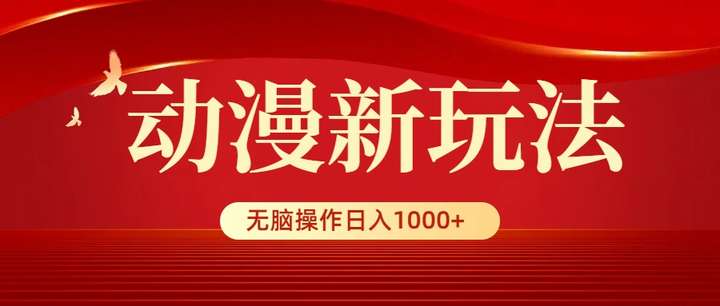 动漫新玩法

无脑操作日入1000+